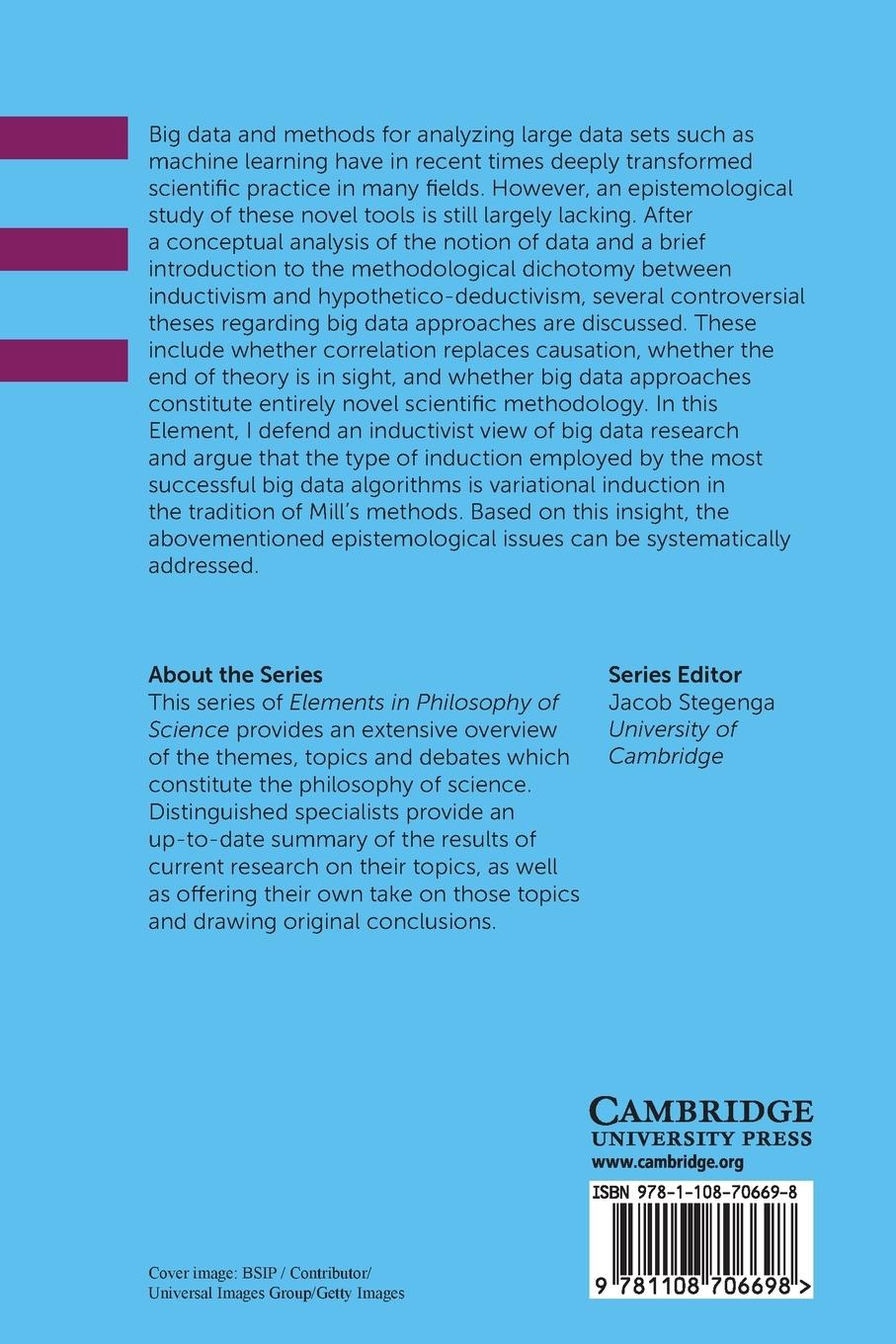 Big data and methods for analyzing large data sets such as machine learning have in recent times deeply transformed scientific practice in many fields. However, an epistemological study of these novel tools is still largely lacking. After a conceptual analysis of the notion of data and a brief introduction to the methodological dichotomy between inductivism and hypothetico-deductivism, several controversial theses regarding big data approaches are discussed. These include whether correlation replaces causation, whether the end of theory is in sight, and whether big data approaches constitute entirely novel scientific methodology. In this Element, I defend an inductivist view of big data research and argue that the type of induction employed by the most successful big data algorithms is variational induction in the tradition of Mill's methods. Based on this insight, the abovementioned epistemological issues can be systematically addressed.

About the Series
This series of Elements in Philosophy of Science provides an extensive overview of the themes, topics and debates which constitute the philosophy of science. Distinguished specialists provide an up-to-date summary of the results of current research on their topics, as well as offering their own take on those topics and drawing original conclusions.

Series Editor
Jacob Stegenga
University of Cambridge

CAMBRIDGE
UNIVERSITY PRESS
www.cambridge.org

ISBN 978-1-108-70669-8

9 781108 706698 >

Cover image: BSIP / Contributor/
Universal Images Group/Getty Images